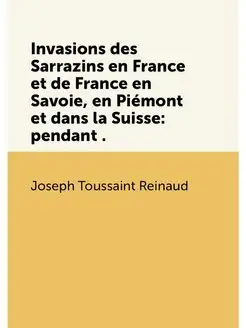 Invasions des Sarrazins en France et de France en Savoie, en Piémont et dans la Suisse: pendant .

Joseph Toussaint Reinaud